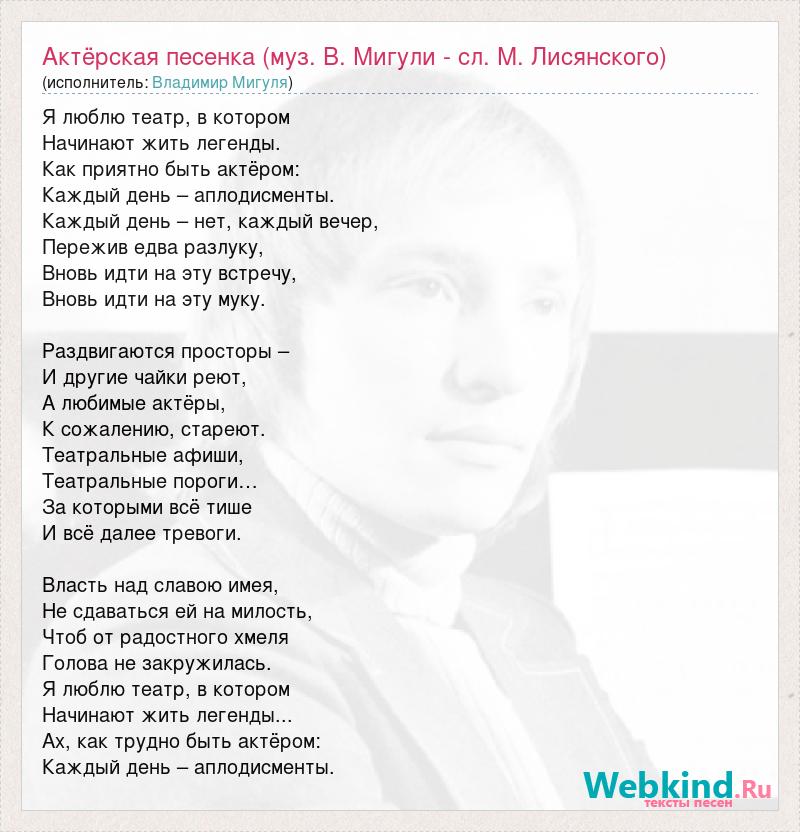 Актёрская песенка (муз. В. Мигули - сл. М. Лисянского)
(исполнитель: Владимир Мигуля)

Я люблю театр, в котором
Начинают жить легенды.
Как приятно быть актёром:
Каждый день – аплодисменты.
Каждый день – нет, каждый вечер,
Пережив едва разлуку,
Вновь идти на эту встречу,
Вновь идти на эту муку.

Раздвигаются просторы –
И другие чайки реют,
А любимые актёры,
К сожалению, стареют.
Театральные афиши,
Театральные пороги...
За которыми всё тише
И всё далее тревоги.

Власть над славою имея,
Не сдаваться ей на милость,
Чтоб от радостного хмеля
Голова не закружилась.
Я люблю театр, в котором
Начинают жить легенды...
Ах, как трудно быть актёром:
Каждый день – аплодисменты.

Webkind.Ru
тексты песен